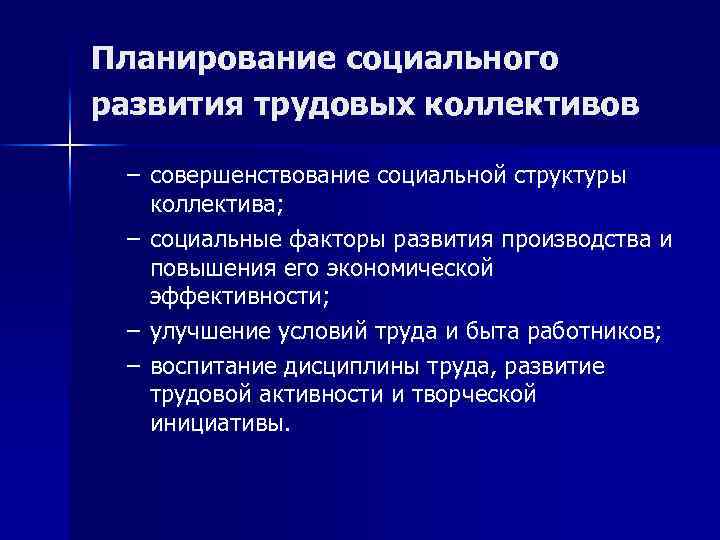 Планирование социального развития трудовых коллективов

– совершенствование социальной структуры коллектива;

– социальные факторы развития производства и повышения его экономической эффективности;

– улучшение условий труда и быта работников;

– воспитание дисциплины труда, развитие трудовой активности и творческой инициативы.